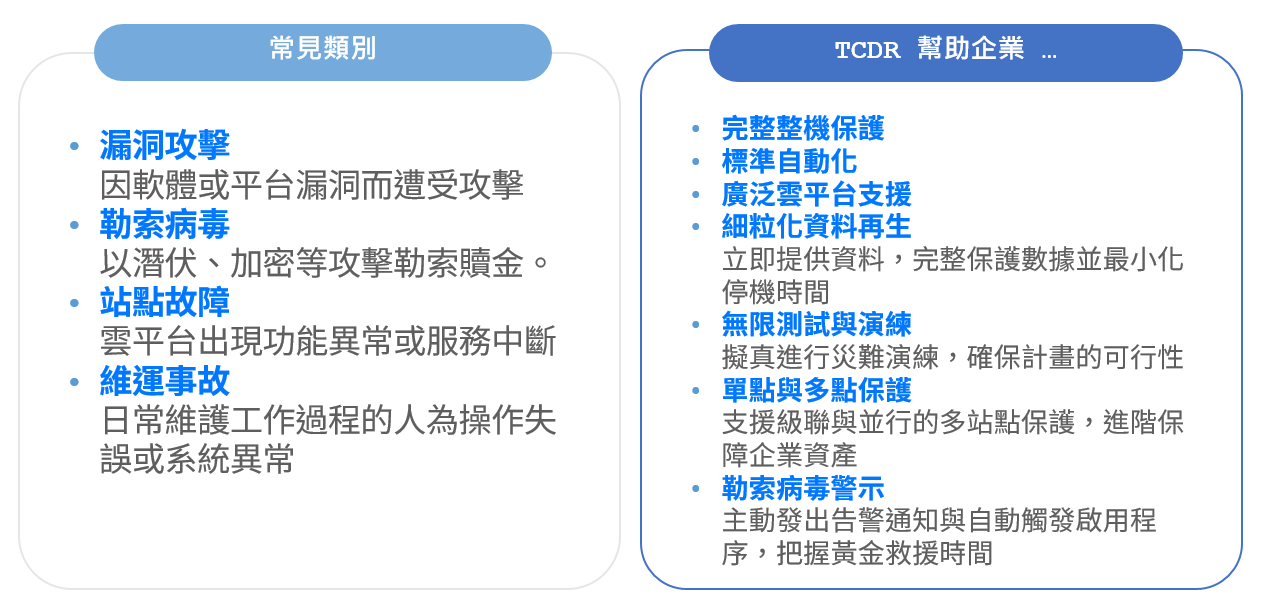 常見類別

• 漏洞攻擊
因軟體或平台漏洞而遭受攻擊
• 勒索病毒
以潛伏、加密等攻擊勒索贖金。
• 站點故障
雲平台出現功能異常或服務中斷
• 維運事故
日常維護工作過程的人為操作失誤或系統異常

TCDR 幫助企業 …

• 完整整機保護
• 標準自動化
• 廣泛雲平台支援
• 細粒化資料再生
立即提供資料，完整保護數據並最小化停機時間
• 無限測試與演練
擬真進行災難演練，確保計畫的可行性
• 單點與多點保護
支援級聯與並行的多站點保護，進階保障企業資產
• 勒索病毒警示
主動發出告警通知與自動觸發啟用程序，把握黃金救援時間